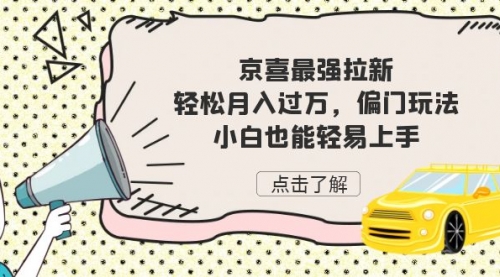 京喜最强拉新
轻松月入过万，偏门玩法
小白也能轻易上手

点击了解